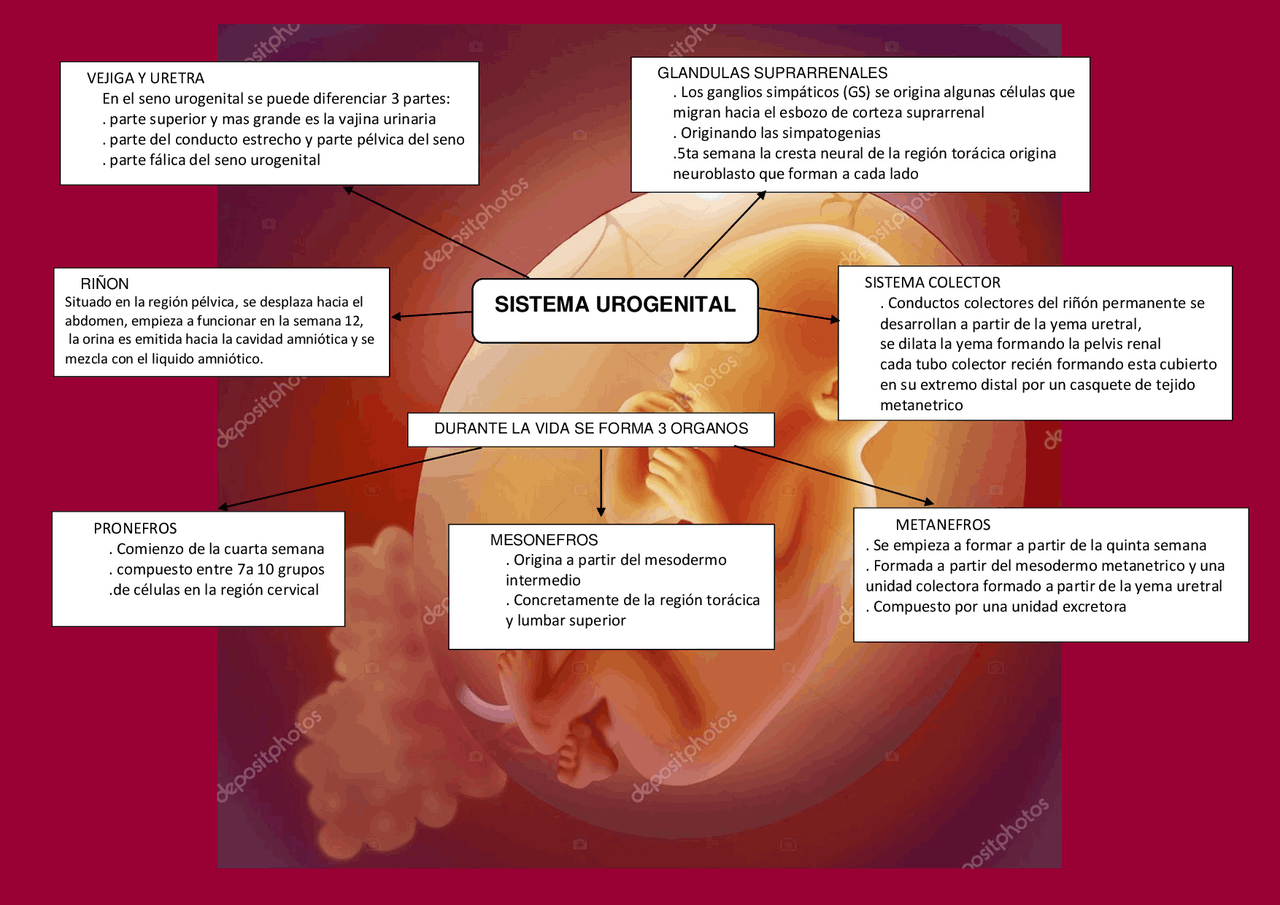 VEJIGA Y URETRA
En el seno urogenital se puede diferenciar 3 partes:
. parte superior y mas grande es la vajina urinaria
. parte del conducto estrecho y parte pélvica del seno
. parte fálica del seno urogenital

GLANDULAS SUPRARRENALES
. Los ganglios simpáticos (GS) se origina algunas células que migran hacia el esbozo de corteza suprarrenal
. Originando las simpatogenias
.5ta semana la cresta neural de la región torácica origina neuroblasto que forman a cada lado

RIÑON
Situado en la región pélvica, se desplaza hacia el abdomen, empieza a funcionar en la semana 12, la orina es emitida hacia la cavidad amniótica y se mezcla con el liquido amniótico.

SISTEMA UROGENITAL

SISTEMA COLECTOR
. Conductos colectores del riñón permanente se desarrollan a partir de la yema uretral, se dilata la yema formando la pelvis renal cada tubo colector recién formando esta cubierto en su extremo distal por un casquete de tejido metanetrico

DURANTE LA VIDA SE FORMA 3 ORGANOS

PRONEFROS
. Comienzo de la cuarta semana
. compuesto entre 7a 10 grupos
.de células en la región cervical

MESONEFROS
. Origina a partir del mesodermo intermedio
. Concretamente de la región torácica y lumbar superior

METANEFROS
. Se empieza a formar a partir de la quinta semana
. Formada a partir del mesodermo metanetrico y una unidad colectora formado a partir de la yema uretral
. Compuesto por una unidad excretora

depositphotos